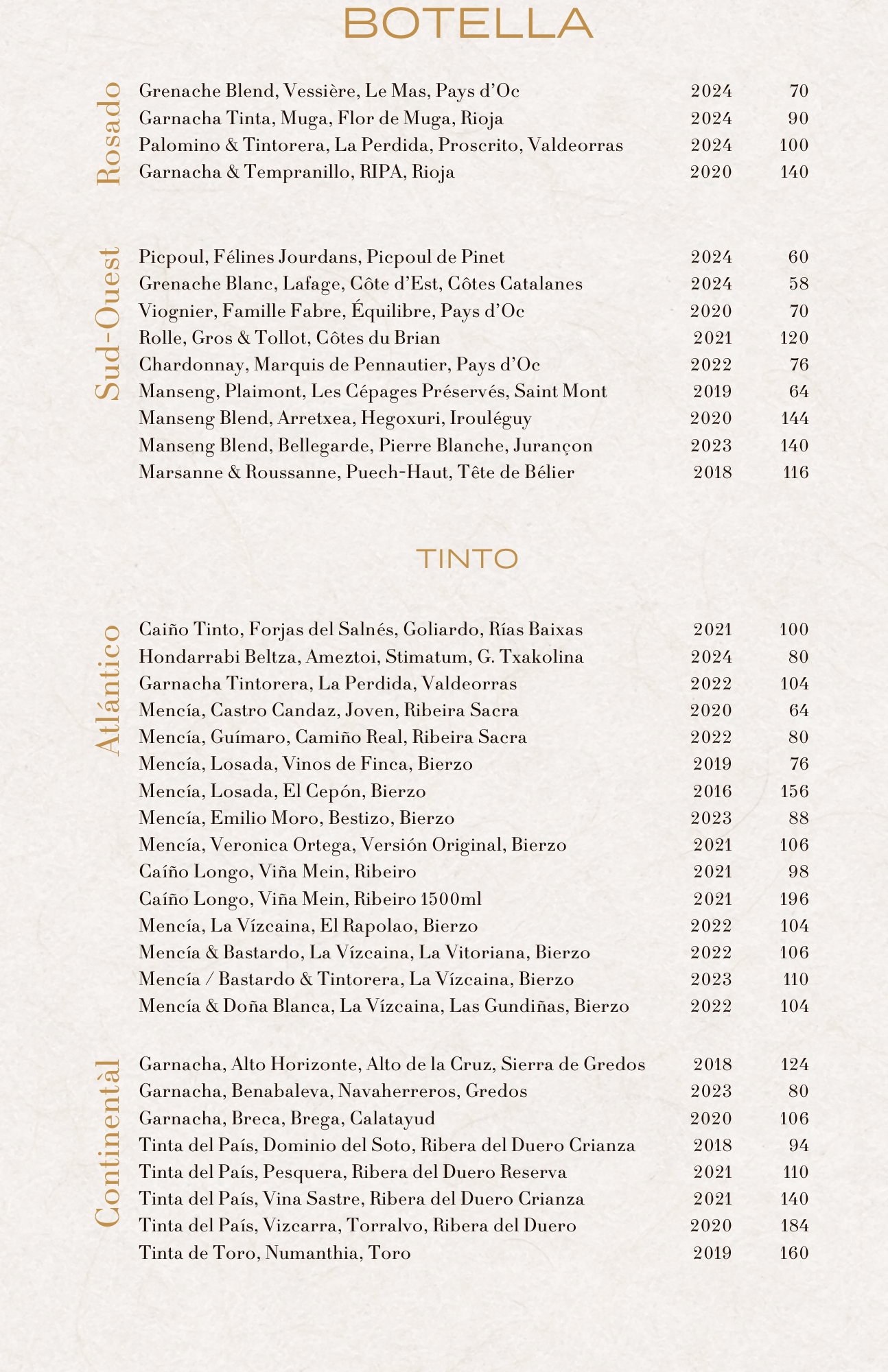 BOTELLA

Rosado

| | | |
|---|---|---|
| Grenache Blend, Vessière, Le Mas, Pays d'Oc | 2024 | 70 |
| Garnacha Tinta, Muga, Flor de Muga, Rioja | 2024 | 90 |
| Palomino & Tintorera, La Perdida, Proscrito, Valdeorras | 2024 | 100 |
| Garnacha & Tempranillo, RIPA, Rioja | 2020 | 140 |

Sud-Ouest

| | | |
|---|---|---|
| Picpoul, Félines Jourdans, Picpoul de Pinet | 2024 | 60 |
| Grenache Blanc, Lafage, Côte d'Est, Côtes Catalanes | 2024 | 58 |
| Viognier, Famille Fabre, Équilibre, Pays d'Oc | 2020 | 70 |
| Rolle, Gros & Tollot, Côtes du Brian | 2021 | 120 |
| Chardonnay, Marquis de Pennautier, Pays d'Oc | 2022 | 76 |
| Manseng, Plaimont, Les Cépages Préservés, Saint Mont | 2019 | 64 |
| Manseng Blend, Arretxea, Hegoxuri, Irouléguy | 2020 | 144 |
| Manseng Blend, Bellegarde, Pierre Blanche, Jurançon | 2023 | 140 |
| Marsanne & Roussanne, Puech-Haut, Tête de Bélier | 2018 | 116 |

TINTO

Atlántico

| | | |
|---|---|---|
| Caiño Tinto, Forjas del Salnés, Goliardo, Rías Baixas | 2021 | 100 |
| Hondarrabi Beltza, Ameztoi, Stimatum, G. Txakolina | 2024 | 80 |
| Garnacha Tintorera, La Perdida, Valdeorras | 2022 | 104 |
| Mencía, Castro Candaz, Joven, Ribeira Sacra | 2020 | 64 |
| Mencía, Guímaro, Camiño Real, Ribeira Sacra | 2022 | 80 |
| Mencía, Losada, Vinos de Finca, Bierzo | 2019 | 76 |
| Mencía, Losada, El Cepón, Bierzo | 2016 | 156 |
| Mencía, Emilio Moro, Bestizo, Bierzo | 2023 | 88 |
| Mencía, Veronica Ortega, Versión Original, Bierzo | 2021 | 106 |
| Caíño Longo, Viña Mein, Ribeiro | 2021 | 98 |
| Caíño Longo, Viña Mein, Ribeiro 1500ml | 2021 | 196 |
| Mencía, La Vízcaina, El Rapolao, Bierzo | 2022 | 104 |
| Mencía & Bastardo, La Vízcaina, La Vitoriana, Bierzo | 2022 | 106 |
| Mencía / Bastardo & Tintorera, La Vízcaina, Bierzo | 2023 | 110 |
| Mencía & Doña Blanca, La Vízcaina, Las Gundiñas, Bierzo | 2022 | 104 |

Continentàl

| | | |
|---|---|---|
| Garnacha, Alto Horizonte, Alto de la Cruz, Sierra de Gredos | 2018 | 124 |
| Garnacha, Benabaleva, Navaherreros, Gredos | 2023 | 80 |
| Garnacha, Breca, Brega, Calatayud | 2020 | 106 |
| Tinta del País, Dominio del Soto, Ribera del Duero Crianza | 2018 | 94 |
| Tinta del País, Pesquera, Ribera del Duero Reserva | 2021 | 110 |
| Tinta del País, Vina Sastre, Ribera del Duero Crianza | 2021 | 140 |
| Tinta del País, Vizcarra, Torralvo, Ribera del Duero | 2020 | 184 |
| Tinta de Toro, Numanthia, Toro | 2019 | 160 |